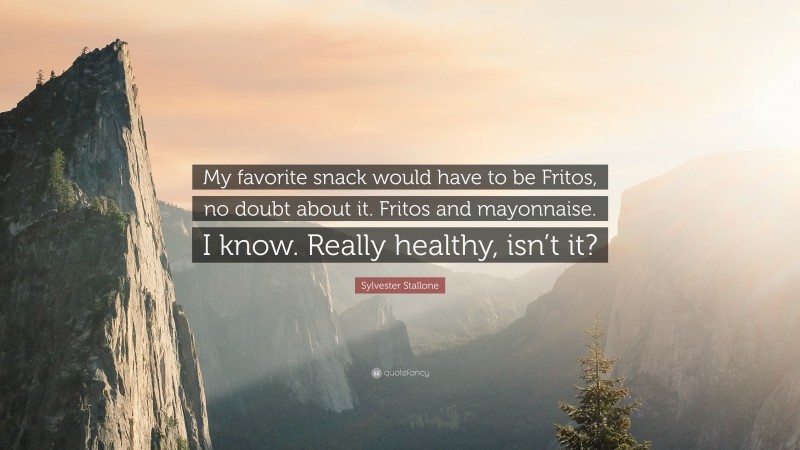 My favorite snack would have to be Fritos, no doubt about it. Fritos and mayonnaise. I know. Really healthy, isn't it?

Sylvester Stallone

quotefancy